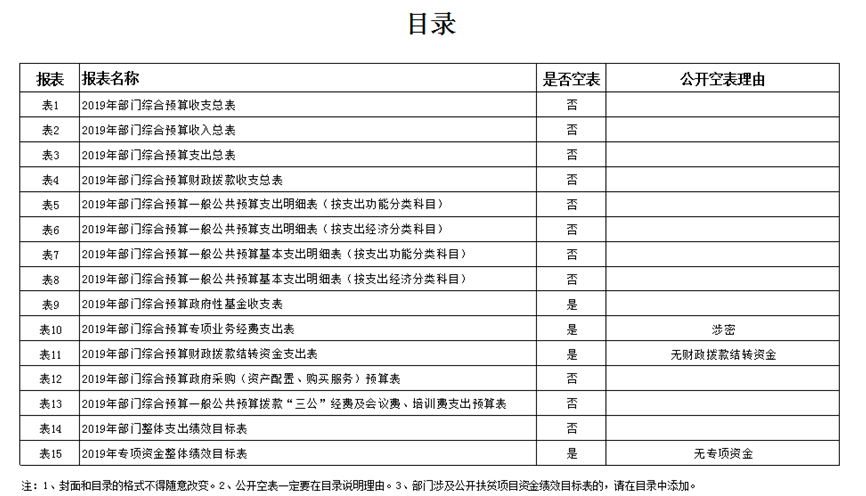 目录

| 报表 | 报表名称 | 是否空表 | 公开空表理由 |
|---|---|---|---|
| 表1 | 2019年部门综合预算收支总表 | 否 | |
| 表2 | 2019年部门综合预算收入总表 | 否 | |
| 表3 | 2019年部门综合预算支出总表 | 否 | |
| 表4 | 2019年部门综合预算财政拨款收支总表 | 否 | |
| 表5 | 2019年部门综合预算一般公共预算支出明细表（按支出功能分类科目） | 否 | |
| 表6 | 2019年部门综合预算一般公共预算支出明细表（按支出经济分类科目） | 否 | |
| 表7 | 2019年部门综合预算一般公共预算基本支出明细表（按支出功能分类科目） | 否 | |
| 表8 | 2019年部门综合预算一般公共预算基本支出明细表（按支出经济分类科目） | 否 | |
| 表9 | 2019年部门综合预算政府性基金收支表 | 是 | |
| 表10 | 2019年部门综合预算专项业务经费支出表 | 是 | 涉密 |
| 表11 | 2019年部门综合预算财政拨款结转资金支出表 | 是 | 无财政拨款结转资金 |
| 表12 | 2019年部门综合预算政府采购（资产配置、购买服务）预算表 | 否 | |
| 表13 | 2019年部门综合预算一般公共预算拨款“三公”经费及会议费、培训费支出预算表 | 否 | |
| 表14 | 2019年部门整体支出绩效目标表 | 否 | |
| 表15 | 2019年专项资金整体绩效目标表 | 是 | 无专项资金 |

注：1、封面和目录的格式不得随意改变。2、公开空表一定要在目录说明理由。3、部门涉及公开扶贫项目资金绩效目标表的，请在目录中添加。